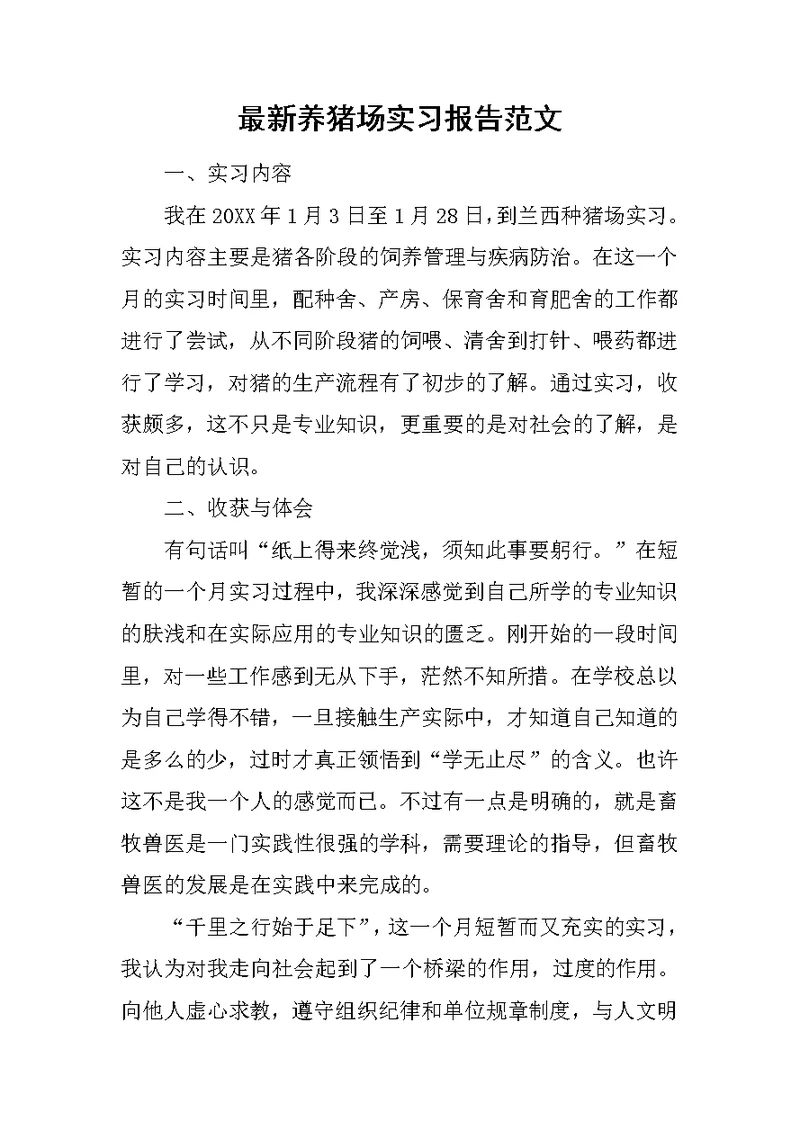 最新养猪场实习报告范文

一、实习内容

我在20XX年1月3日至1月28日，到兰西种猪场实习。实习内容主要是猪各阶段的饲养管理与疾病防治。在这一个月的实习时间里，配种舍、产房、保育舍和育肥舍的工作都进行了尝试，从不同阶段猪的饲喂、清舍到打针、喂药都进行了学习，对猪的生产流程有了初步的了解。通过实习，收获颇多，这不只是专业知识，更重要的是对社会的了解，是对自己的认识。

二、收获与体会

有句话叫“纸上得来终觉浅，须知此事要躬行。”在短暂的一个月实习过程中，我深深感觉到自己所学的专业知识的肤浅和在实际应用的专业知识的匮乏。刚开始的一段时间里，对一些工作感到无从下手，茫然不知所措。在学校总以为自己学得不错，一旦接触生产实际中，才知道自己知道的是多么的少，过时才真正领悟到“学无止尽”的含义。也许这不是我一个人的感觉而已。不过有一点是明确的，就是畜牧兽医是一门实践性很强的学科，需要理论的指导，但畜牧兽医的发展是在实践中来完成的。

“千里之行始于足下”，这一个月短暂而又充实的实习，我认为对我走向社会起到了一个桥梁的作用，过度的作用。向他人虚心求教，遵守组织纪律和单位规章制度，与人文明